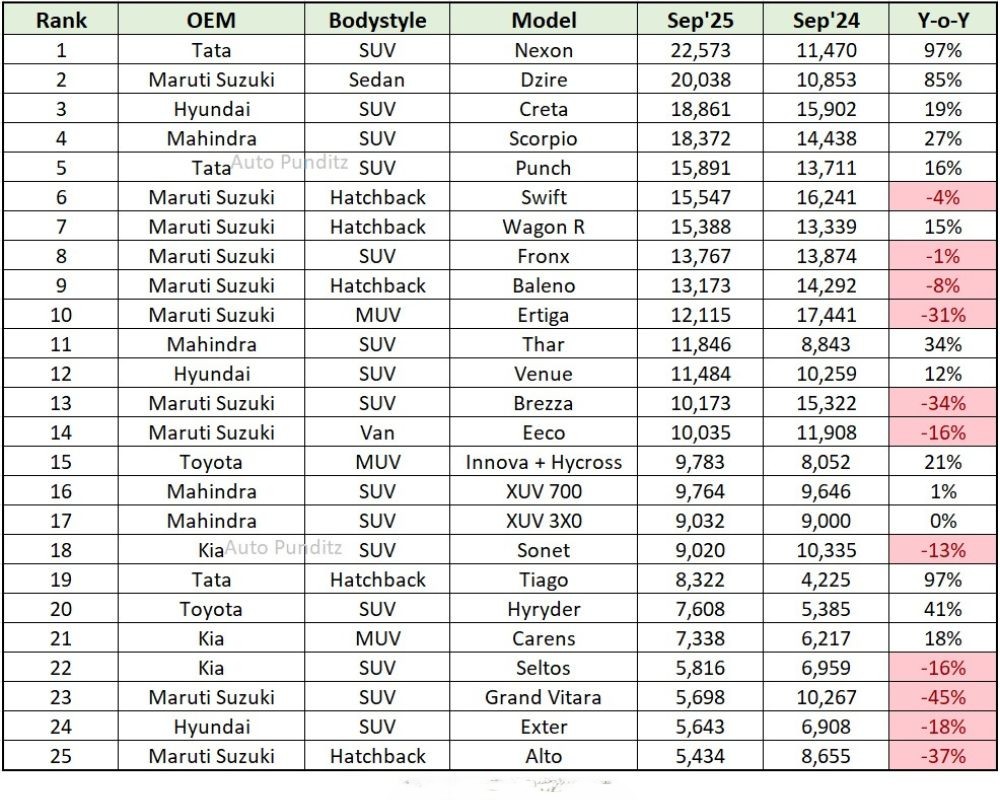 | Rank | OEM | Bodystyle | Model | Sep'25 | Sep'24 | Y-o-Y |
|---|---|---|---|---|---|---|
| 1 | Tata | SUV | Nexon | 22,573 | 11,470 | 97% |
| 2 | Maruti Suzuki | Sedan | Dzire | 20,038 | 10,853 | 85% |
| 3 | Hyundai | SUV | Creta | 18,861 | 15,902 | 19% |
| 4 | Mahindra | SUV | Scorpio | 18,372 | 14,438 | 27% |
| 5 | Tata | SUV | Punch | 15,891 | 13,711 | 16% |
| 6 | Maruti Suzuki | Hatchback | Swift | 15,547 | 16,241 | -4% |
| 7 | Maruti Suzuki | Hatchback | Wagon R | 15,388 | 13,339 | 15% |
| 8 | Maruti Suzuki | SUV | Fronx | 13,767 | 13,874 | -1% |
| 9 | Maruti Suzuki | Hatchback | Baleno | 13,173 | 14,292 | -8% |
| 10 | Maruti Suzuki | MUV | Ertiga | 12,115 | 17,441 | -31% |
| 11 | Mahindra | SUV | Thar | 11,846 | 8,843 | 34% |
| 12 | Hyundai | SUV | Venue | 11,484 | 10,259 | 12% |
| 13 | Maruti Suzuki | SUV | Brezza | 10,173 | 15,322 | -34% |
| 14 | Maruti Suzuki | Van | Eeco | 10,035 | 11,908 | -16% |
| 15 | Toyota | MUV | Innova + Hycross | 9,783 | 8,052 | 21% |
| 16 | Mahindra | SUV | XUV 700 | 9,764 | 9,646 | 1% |
| 17 | Mahindra | SUV | XUV 3X0 | 9,032 | 9,000 | 0% |
| 18 | Kia | SUV | Sonet | 9,020 | 10,335 | -13% |
| 19 | Tata | Hatchback | Tiago | 8,322 | 4,225 | 97% |
| 20 | Toyota | SUV | Hyryder | 7,608 | 5,385 | 41% |
| 21 | Kia | MUV | Carens | 7,338 | 6,217 | 18% |
| 22 | Kia | SUV | Seltos | 5,816 | 6,959 | -16% |
| 23 | Maruti Suzuki | SUV | Grand Vitara | 5,698 | 10,267 | -45% |
| 24 | Hyundai | SUV | Exter | 5,643 | 6,908 | -18% |
| 25 | Maruti Suzuki | Hatchback | Alto | 5,434 | 8,655 | -37% |

Auto Punditz
Auto Punditz